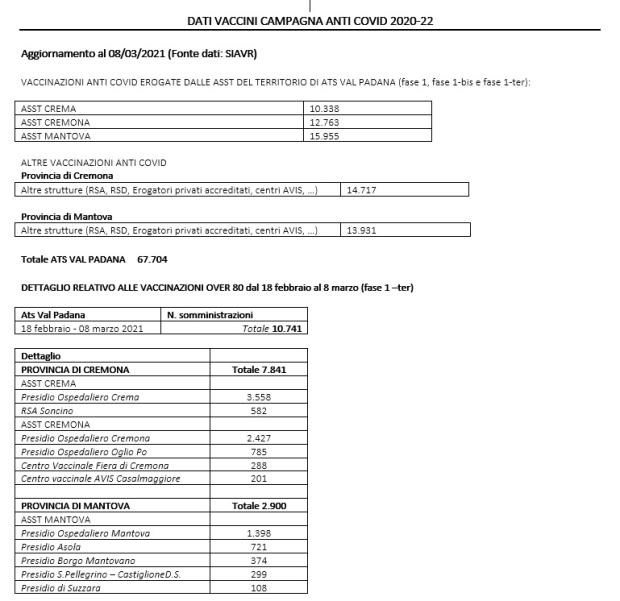 DATI VACCINI CAMPAGNA ANTI COVID 2020-22

Aggiornamento al 08/03/2021 (Fonte dati: SIAVR)

VACCINAZIONI ANTI COVID EROGATE DALLE ASST DEL TERRITORIO DI ATS VAL PADANA (fase 1, fase 1-bis e fase 1-ter):

| ASST CREMA | 10.338 |
|---|---|
| ASST CREMONA | 12.763 |
| ASST MANTOVA | 15.955 |

ALTRE VACCINAZIONI ANTI COVID
Provincia di Cremona

| Altre strutture (RSA, RSD, Erogatori privati accreditati, centri AVIS, ...) | 14.717 |
|---|---|

Provincia di Mantova

| Altre strutture (RSA, RSD, Erogatori privati accreditati, centri AVIS, ...) | 13.931 |
|---|---|

Totale ATS VAL PADANA 67.704

DETTAGLIO RELATIVO ALLE VACCINAZIONI OVER 80 dal 18 febbraio al 8 marzo (fase 1 –ter)

| Ats Val Padana | N. somministrazioni |
|---|---|
| 18 febbraio - 08 marzo 2021 | Totale 10.741 |

| Dettaglio | |
|---|---|
| PROVINCIA DI CREMONA | Totale 7.841 |
| ASST CREMA | |
| Presidio Ospedaliero Crema | 3.558 |
| RSA Soncino | 582 |
| ASST CREMONA | |
| Presidio Ospedaliero Cremona | 2.427 |
| Presidio Ospedaliero Oglio Po | 785 |
| Centro Vaccinale Fiera di Cremona | 288 |
| Centro vaccinale AVIS Casalmaggiore | 201 |
| | |
| PROVINCIA DI MANTOVA | Totale 2.900 |
| ASST MANTOVA | |
| Presidio Ospedaliero Mantova | 1.398 |
| Presidio Asola | 721 |
| Presidio Borgo Mantovano | 374 |
| Presidio S.Pellegrino – CastiglioneD.S. | 299 |
| Presidio di Suzzara | 108 |